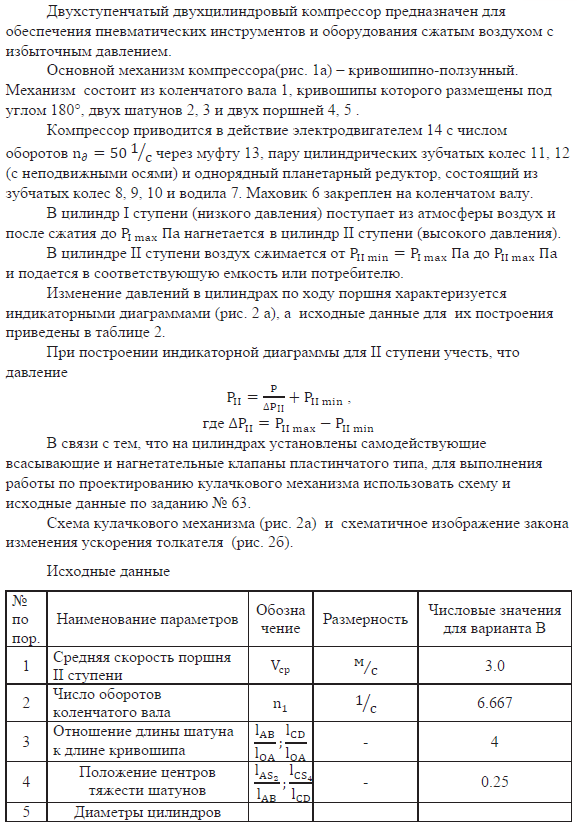 Двухступенчатый двухцилиндровый компрессор предназначен для обеспечения пневматических инструментов и оборудования сжатым воздухом с избыточным давлением.

Основной механизм компрессора(рис. 1а) – кривошипно-ползунный. Механизм состоит из коленчатого вала 1, кривошипы которого размещены под углом 180°, двух шатунов 2, 3 и двух поршней 4, 5 .

Компрессор приводится в действие электродвигателем 14 с числом оборотов $n_д = 50\ ^1/_c$ через муфту 13, пару цилиндрических зубчатых колес 11, 12 (с неподвижными осями) и однорядный планетарный редуктор, состоящий из зубчатых колес 8, 9, 10 и водила 7. Маховик 6 закреплен на коленчатом валу.

В цилиндр I ступени (низкого давления) поступает из атмосферы воздух и после сжатия до $P_{I\,max}$ Па нагнетается в цилиндр II ступени (высокого давления).

В цилиндре II ступени воздух сжимается от $P_{II\,min} = P_{I\,max}$ Па до $P_{II\,max}$ Па и подается в соответствующую емкость или потребителю.

Изменение давлений в цилиндрах по ходу поршня характеризуется индикаторными диаграммами (рис. 2 а), а исходные данные для их построения приведены в таблице 2.

При построении индикаторной диаграммы для II ступени учесть, что давление

$P_{II} = \frac{P}{\Delta P_{II}} + P_{II\,min}$ ,

где $\Delta P_{II} = P_{II\,max} - P_{II\,min}$

В связи с тем, что на цилиндрах установлены самодействующие всасывающие и нагнетательные клапаны пластинчатого типа, для выполнения работы по проектированию кулачкового механизма использовать схему и исходные данные по заданию № 63.

Схема кулачкового механизма (рис. 2а) и схематичное изображение закона изменения ускорения толкателя (рис. 2б).

Исходные данные

| № по пор. | Наименование параметров | Обозна чение | Размерность | Числовые значения для варианта В |
|---|---|---|---|---|
| 1 | Средняя скорость поршня II ступени | $V_{cp}$ | $^м/_c$ | 3.0 |
| 2 | Число оборотов коленчатого вала | $n_1$ | $^1/_c$ | 6.667 |
| 3 | Отношение длины шатуна к длине кривошипа | $\frac{l_{AB}}{l_{OA}}; \frac{l_{CD}}{l_{OA}}$ | - | 4 |
| 4 | Положение центров тяжести шатунов | $\frac{l_{AS_2}}{l_{AB}}; \frac{l_{CS_4}}{l_{CD}}$ | - | 0.25 |
| 5 | Диаметры цилиндров | | | |